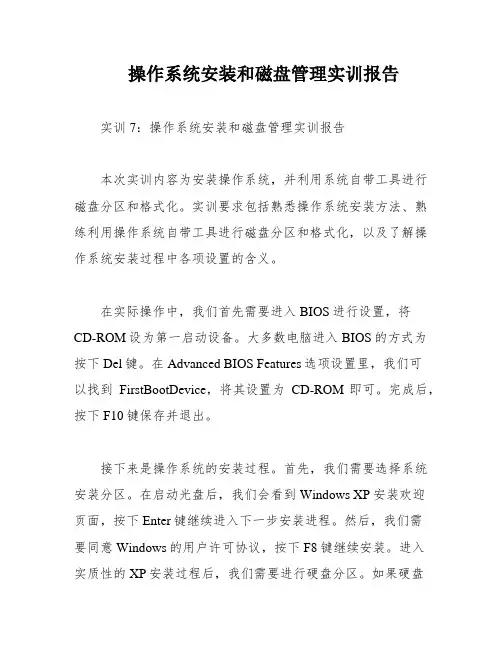 操作系统安装和磁盘管理实训报告

实训 7：操作系统安装和磁盘管理实训报告

本次实训内容为安装操作系统，并利用系统自带工具进行磁盘分区和格式化。实训要求包括熟悉操作系统安装方法、熟练利用操作系统自带工具进行磁盘分区和格式化，以及了解操作系统安装过程中各项设置的含义。

在实际操作中，我们首先需要进入 BIOS 进行设置，将 CD-ROM 设为第一启动设备。大多数电脑进入 BIOS 的方式为按下 Del 键。在 Advanced BIOS Features 选项设置里，我们可以找到 FirstBootDevice，将其设置为 CD-ROM 即可。完成后，按下 F10 键保存并退出。

接下来是操作系统的安装过程。首先，我们需要选择系统安装分区。在启动光盘后，我们会看到 Windows XP 安装欢迎页面，按下 Enter 键继续进入下一步安装进程。然后，我们需要同意 Windows 的用户许可协议，按下 F8 键继续安装。进入实质性的 XP 安装过程后，我们需要进行硬盘分区。如果硬盘